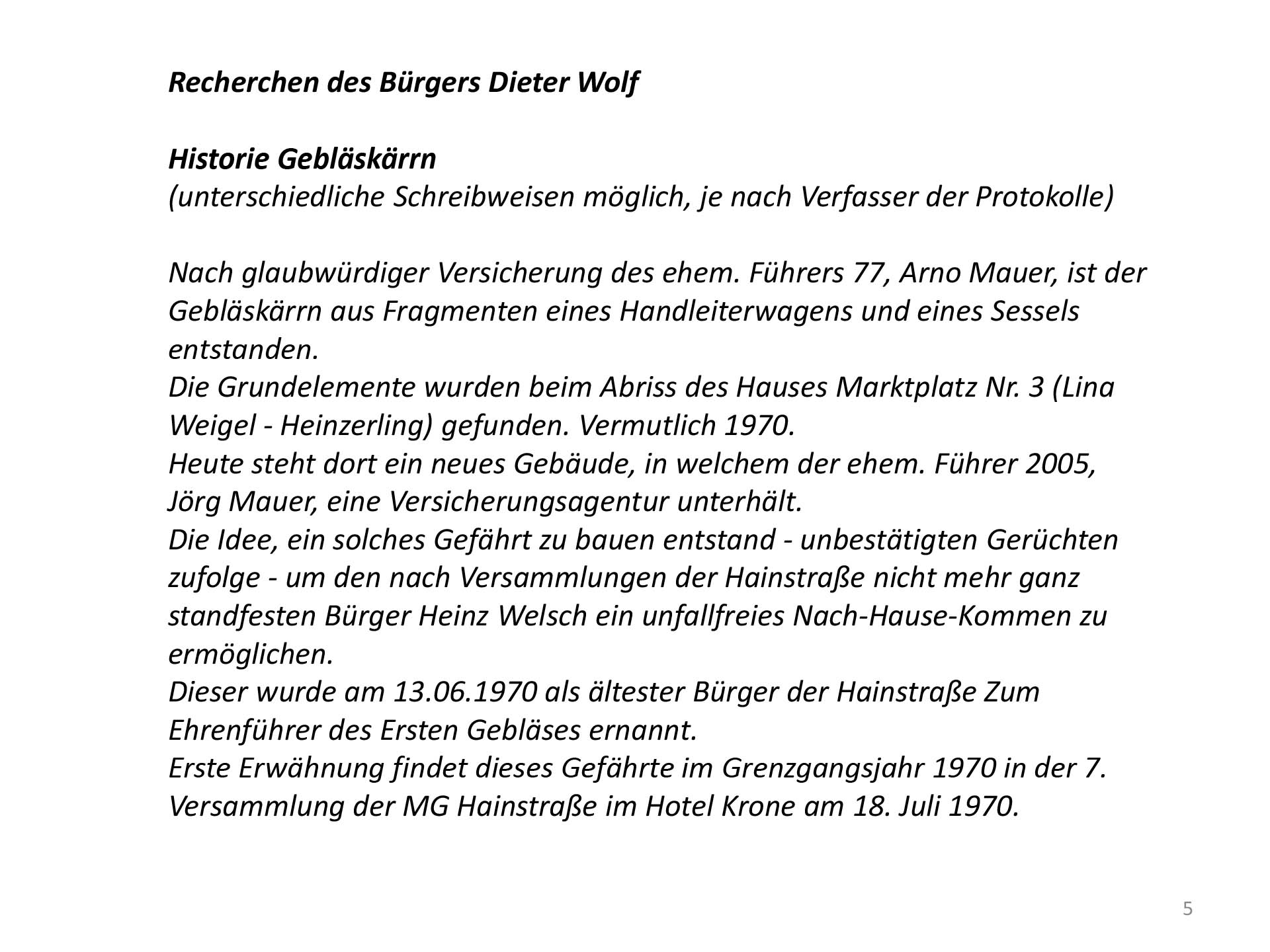 Recherchen des Bürgers Dieter Wolf

Historie Gebläskärrn
(unterschiedliche Schreibweisen möglich, je nach Verfasser der Protokolle)

Nach glaubwürdiger Versicherung des ehem. Führers 77, Arno Mauer, ist der Gebläskärrn aus Fragmenten eines Handleiterwagens und eines Sessels entstanden.
Die Grundelemente wurden beim Abriss des Hauses Marktplatz Nr. 3 (Lina Weigel - Heinzerling) gefunden. Vermutlich 1970.
Heute steht dort ein neues Gebäude, in welchem der ehem. Führer 2005, Jörg Mauer, eine Versicherungsagentur unterhält.
Die Idee, ein solches Gefährt zu bauen entstand - unbestätigten Gerüchten zufolge - um den nach Versammlungen der Hainstraße nicht mehr ganz standfesten Bürger Heinz Welsch ein unfallfreies Nach-Hause-Kommen zu ermöglichen.
Dieser wurde am 13.06.1970 als ältester Bürger der Hainstraße Zum Ehrenführer des Ersten Gebläses ernannt.
Erste Erwähnung findet dieses Gefährte im Grenzgangsjahr 1970 in der 7. Versammlung der MG Hainstraße im Hotel Krone am 18. Juli 1970.

5